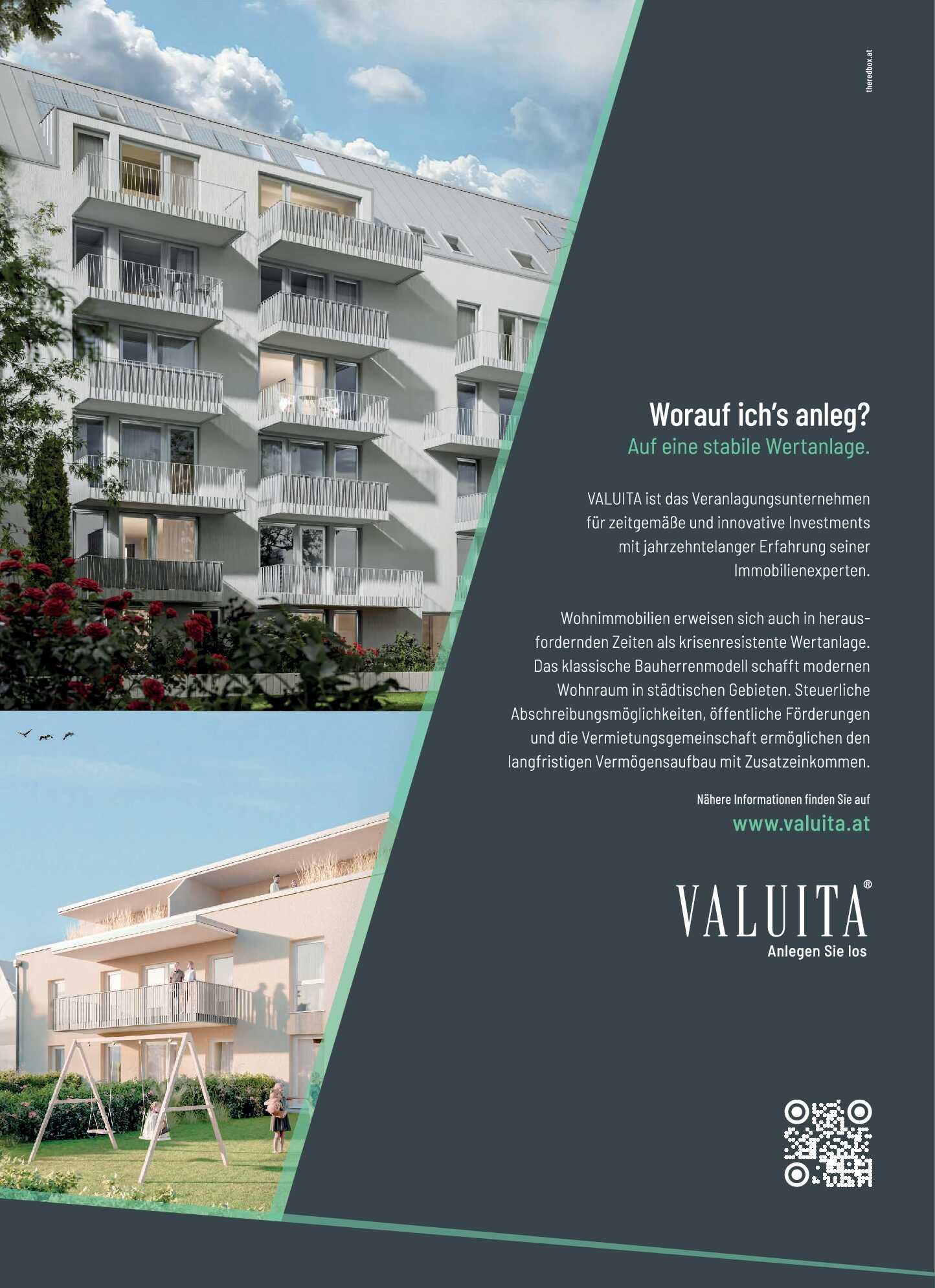 theredbox.at

Worauf ich's anleg?
Auf eine stabile Wertanlage.

VALUITA ist das Veranlagungsunternehmen für zeitgemäße und innovative Investments mit jahrzehntelanger Erfahrung seiner Immobilienexperten.

Wohnimmobilien erweisen sich auch in herausfordernden Zeiten als krisenresistente Wertanlage. Das klassische Bauherrenmodell schafft modernen Wohnraum in städtischen Gebieten. Steuerliche Abschreibungsmöglichkeiten, öffentliche Förderungen und die Vermietungsgemeinschaft ermöglichen den langfristigen Vermögensaufbau mit Zusatzeinkommen.

Nähere Informationen finden Sie auf
www.valuita.at

VALUITA®
Anlegen Sie los